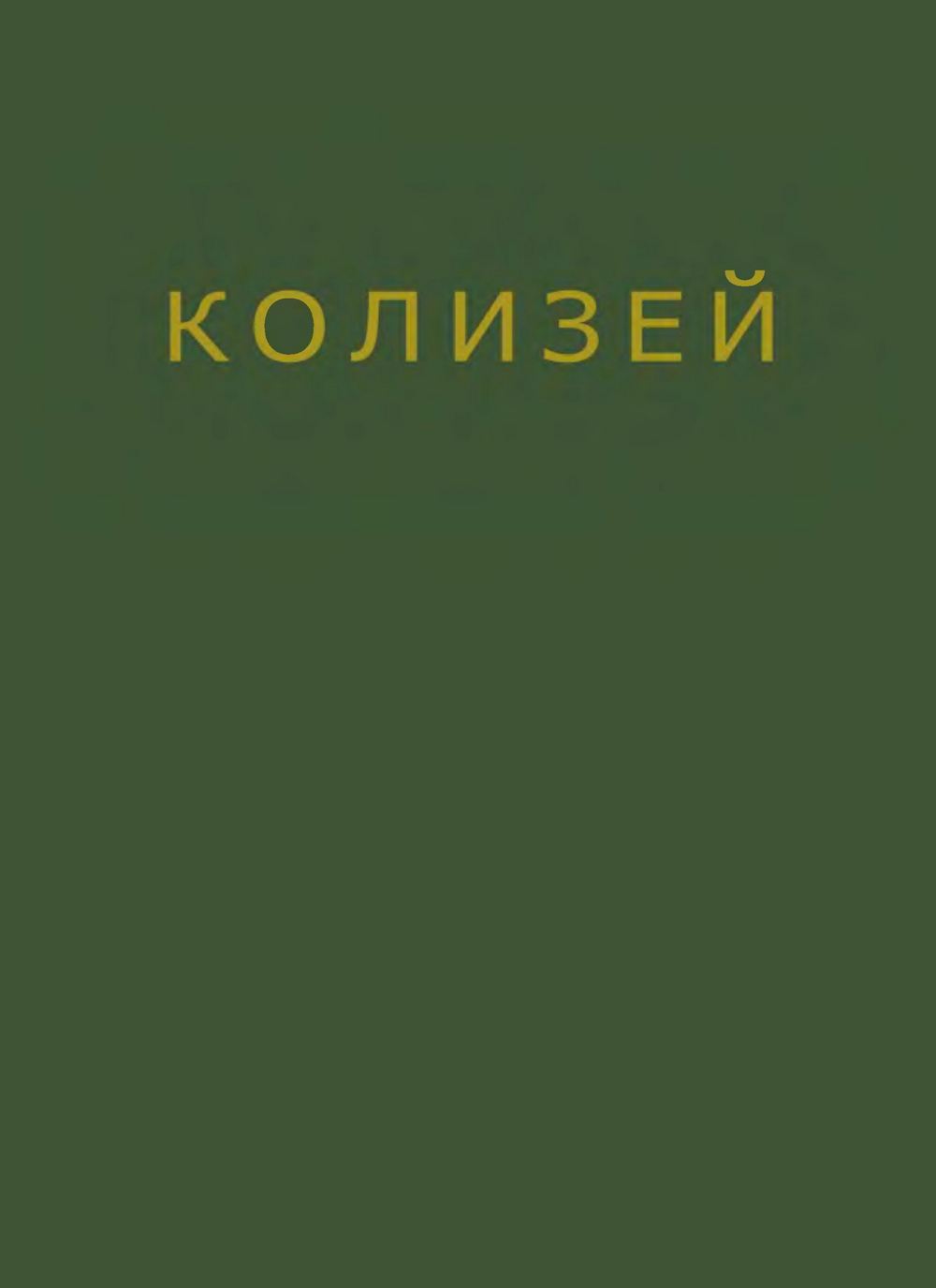 КОЛИЗЕЙ